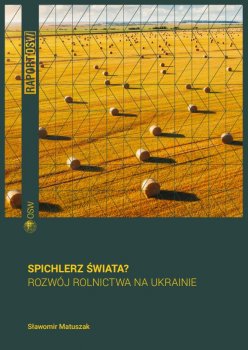 RAPORT OSW

OSW

SPICHLERZ ŚWIATA?
ROZWÓJ ROLNICTWA NA UKRAINIE

Sławomir Matuszak